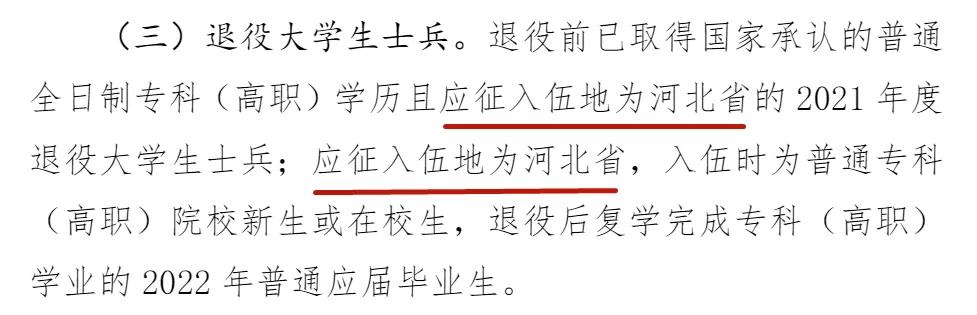 （三）退役大学生士兵。退役前已取得国家承认的普通全日制专科（高职）学历且应征入伍地为河北省的 2021 年度退役大学生士兵；应征入伍地为河北省，入伍时为普通专科（高职）院校新生或在校生，退役后复学完成专科（高职）学业的 2022 年普通应届毕业生。